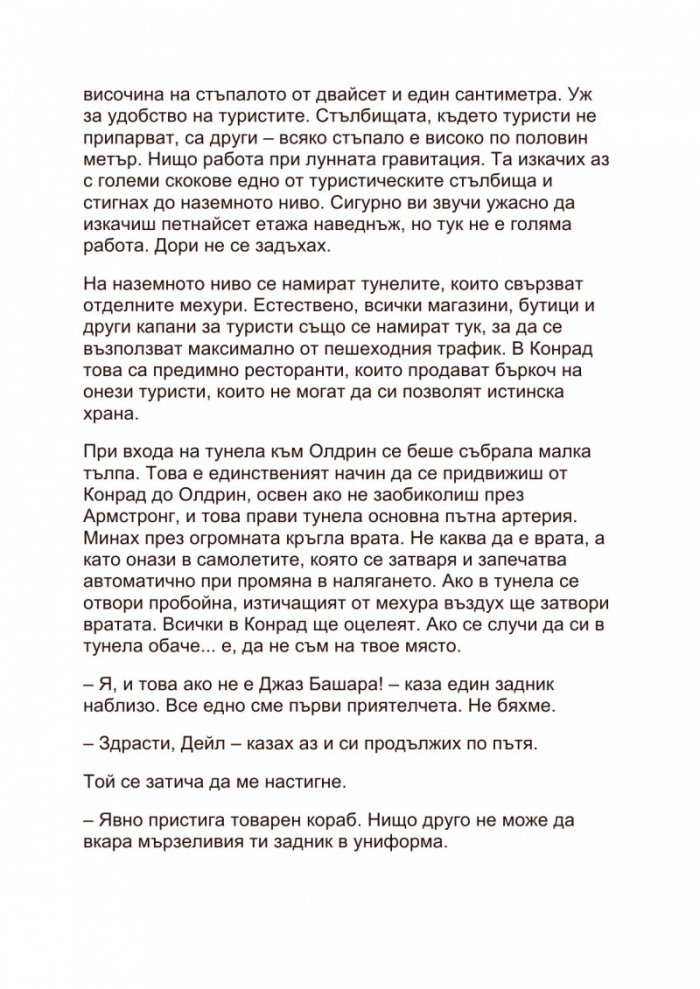 височина на стъпалото от двайсет и един сантиметра. Уж за удобство на туристите. Стълбищата, където туристи не припарват, са други – всяко стъпало е високо по половин метър. Нищо работа при лунната гравитация. Та изкачих аз с големи скокове едно от туристическите стълбища и стигнах до наземното ниво. Сигурно ви звучи ужасно да изкачиш петнайсет етажа наведнъж, но тук не е голяма работа. Дори не се задъхах.

На наземното ниво се намират тунелите, които свързват отделните мехури. Естествено, всички магазини, бутици и други капани за туристи също се намират тук, за да се възползват максимално от пешеходния трафик. В Конрад това са предимно ресторанти, които продават бъркоч на онези туристи, които не могат да си позволят истинска храна.

При входа на тунела към Олдрин се беше събрала малка тълпа. Това е единственият начин да се придвижиш от Конрад до Олдрин, освен ако не заобиколиш през Армстронг, и това прави тунела основна пътна артерия. Минах през огромната кръгла врата. Не каква да е врата, а като онази в самолетите, която се затваря и запечатва автоматично при промяна в налягането. Ако в тунела се отвори пробойна, изтичащият от мехура въздух ще затвори вратата. Всички в Конрад ще оцелеят. Ако се случи да си в тунела обаче... е, да не съм на твое място.

– Я, и това ако не е Джаз Башара! – каза един задник наблизо. Все едно сме първи приятелчета. Не бяхме.

– Здрасти, Дейл – казах аз и си продължих по пътя.

Той се затича да ме настигне.

– Явно пристига товарен кораб. Нищо друго не може да вкара мързеливия ти задник в униформа.